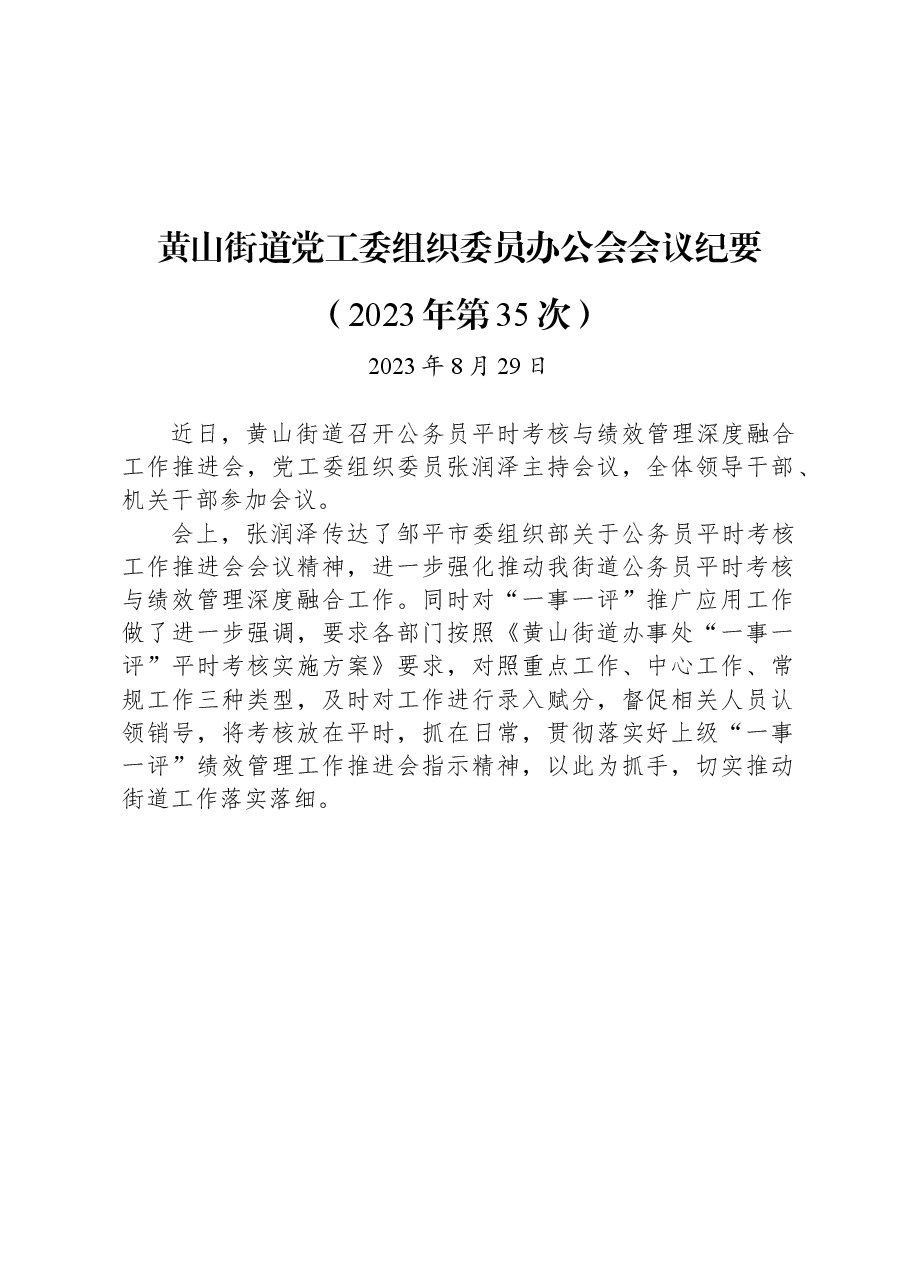 黄山街道党工委组织委员办公会会议纪要

（2023年第35次）

2023年8月29日

近日，黄山街道召开公务员平时考核与绩效管理深度融合工作推进会，党工委组织委员张润泽主持会议，全体领导干部、机关干部参加会议。

会上，张润泽传达了邹平市委组织部关于公务员平时考核工作推进会会议精神，进一步强化推动我街道公务员平时考核与绩效管理深度融合工作。同时对“一事一评”推广应用工作做了进一步强调，要求各部门按照《黄山街道办事处“一事一评”平时考核实施方案》要求，对照重点工作、中心工作、常规工作三种类型，及时对工作进行录入赋分，督促相关人员认领销号，将考核放在平时，抓在日常，贯彻落实好上级“一事一评”绩效管理工作推进会指示精神，以此为抓手，切实推动街道工作落实落细。